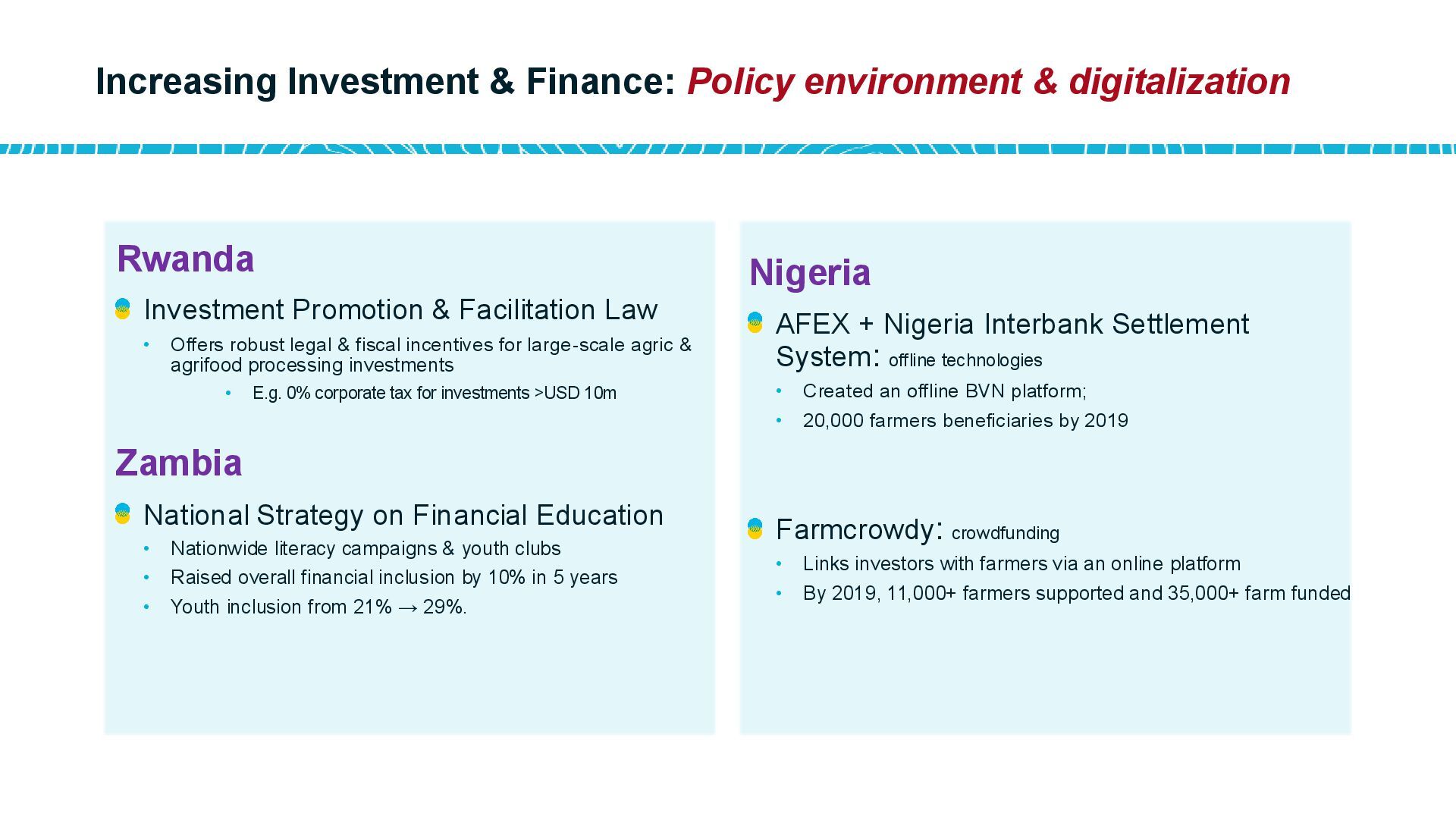 Increasing Investment & Finance: Policy environment & digitalization

Rwanda

Investment Promotion & Facilitation Law

• Offers robust legal & fiscal incentives for large-scale agric & agrifood processing investments

• E.g. 0% corporate tax for investments >USD 10m

Zambia

National Strategy on Financial Education

• Nationwide literacy campaigns & youth clubs

• Raised overall financial inclusion by 10% in 5 years

• Youth inclusion from 21% → 29%.

Nigeria

AFEX + Nigeria Interbank Settlement System: offline technologies

• Created an offline BVN platform;

• 20,000 farmers beneficiaries by 2019

Farmcrowdy: crowdfunding

• Links investors with farmers via an online platform

• By 2019, 11,000+ farmers supported and 35,000+ farm funded